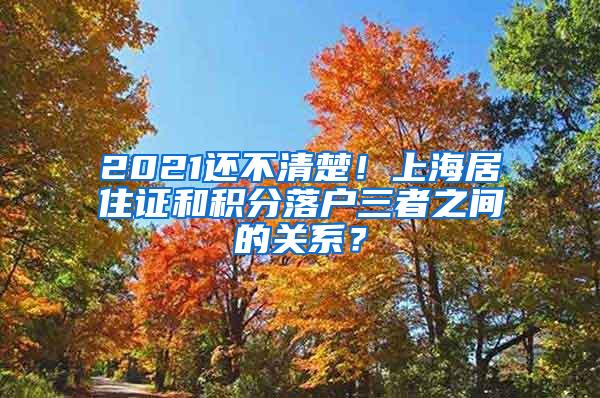 2021还不清楚！上海居住证和积分落户三者之间的关系？